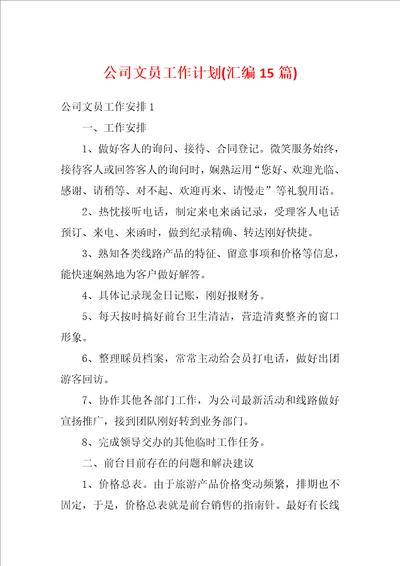 公司文员工作计划(汇编15篇)

公司文员工作安排1

一、工作安排

1、做好客人的询问、接待、合同登记。微笑服务始终，接待客人或回答客人的询问时，娴熟运用“您好、欢迎光临、感谢、请稍等、对不起、欢迎再来、请慢走”等礼貌用语。

2、热忱接听电话，制定来电来函记录，受理客人电话预订、来电、来函时，做到纪录精确、转达刚好快捷。

3、熟知各类线路产品的特征、留意事项和价格等信息，能快速娴熟地为客户做好解答。

4、具体记录现金日记账，刚好报财务。

5、每天按时搞好前台卫生清洁，营造清爽整齐的窗口形象。

6、整理睬员档案，常常主动给会员打电话，做好出团游客回访。

7、协作其他各部门工作，为公司最新活动和线路做好宣扬推广，接到团队刚好转到业务部门。

8、完成领导交办的其他临时工作任务。

二、前台目前存在的问题和解决建议

1、价格总表。由于旅游产品价格变动频繁，排期也不固定，于是，价格总表就是前台销售的指南针。最好有长线